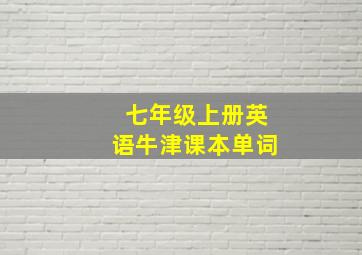 七年级上册英语牛津课本单词